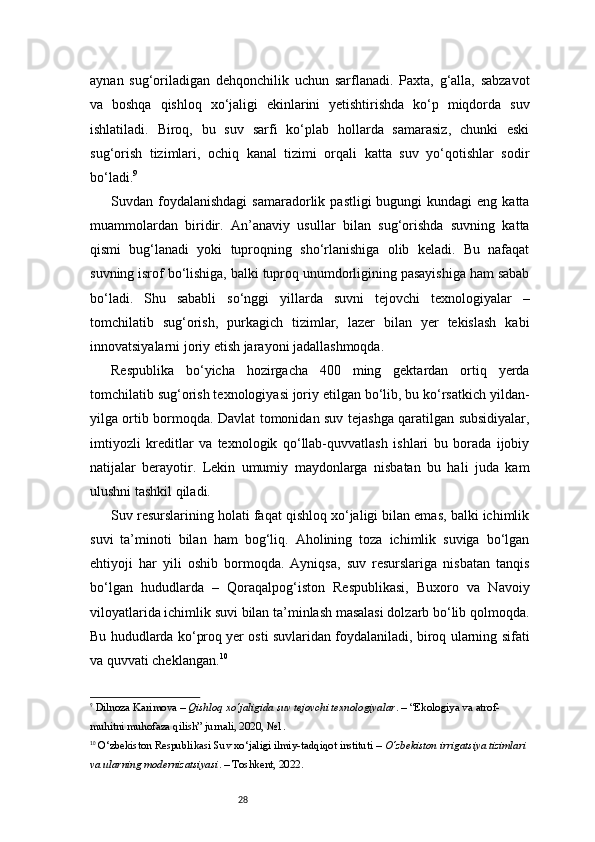 aynan sug‘oriladigan dehqonchilik uchun sarflanadi. Paxta, g‘alla, sabzavot va boshqa qishloq xo‘jaligi ekinlarini yetishtirishda ko‘p miqdorda suv ishlatiladi. Biroq, bu suv sarfi ko‘plab hollarda samarasiz, chunki eski sug‘orish tizimlari, ochiq kanal tizimi orqali katta suv yo‘qotishlar sodir bo‘ladi.$^{9}$

Suvdan foydalanishdagi samaradorlik pastligi bugungi kundagi eng katta muammolardan biridir. An’anaviy usullar bilan sug‘orishda suvning katta qismi bug‘lanadi yoki tuproqning sho‘rlanishiga olib keladi. Bu nafaqat suvning isrof bo‘lishiga, balki tuproq unumdorligining pasayishiga ham sabab bo‘ladi. Shu sababli so‘nggi yillarda suvni tejovchi texnologiyalar – tomchilatib sug‘orish, purkagich tizimlar, lazer bilan yer tekislash kabi innovatsiyalarni joriy etish jarayoni jadallashmoqda.

Respublika bo‘yicha hozirgacha 400 ming gektardan ortiq yerda tomchilatib sug‘orish texnologiyasi joriy etilgan bo‘lib, bu ko‘rsatkich yildan-yilga ortib bormoqda. Davlat tomonidan suv tejashga qaratilgan subsidiyalar, imtiyozli kreditlar va texnologik qo‘llab-quvvatlash ishlari bu borada ijobiy natijalar berayotir. Lekin umumiy maydonlarga nisbatan bu hali juda kam ulushni tashkil qiladi.

Suv resurslarining holati faqat qishloq xo‘jaligi bilan emas, balki ichimlik suvi ta’minoti bilan ham bog‘liq. Aholining toza ichimlik suviga bo‘lgan ehtiyoji har yili oshib bormoqda. Ayniqsa, suv resurslariga nisbatan tanqis bo‘lgan hududlarda – Qoraqalpog‘iston Respublikasi, Buxoro va Navoiy viloyatlarida ichimlik suvi bilan ta’minlash masalasi dolzarb bo‘lib qolmoqda. Bu hududlarda ko‘proq yer osti suvlaridan foydalaniladi, biroq ularning sifati va quvvati cheklangan.$^{10}$

$^{9}$ Dilnoza Karimova – Qishloq xo‘jaligida suv tejovchi texnologiyalar. – “Ekologiya va atrof-muhitni muhofaza qilish” jurnali, 2020, №1.
$^{10}$ O‘zbekiston Respublikasi Suv xo‘jaligi ilmiy-tadqiqot instituti – O‘zbekiston irrigatsiya tizimlari va ularning modernizatsiyasi. – Toshkent, 2022.

28